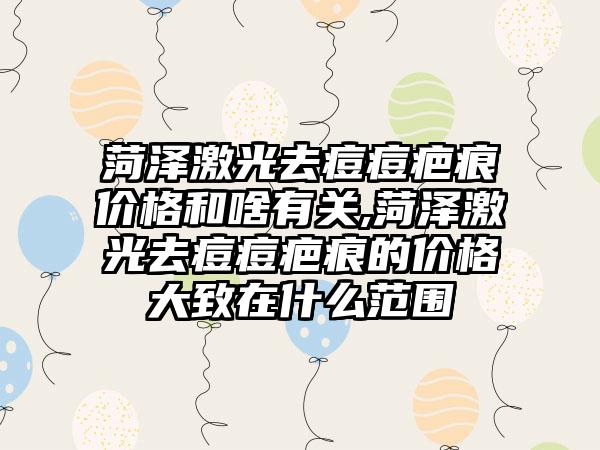 菏泽激光去痘痘疤痕价格和啥有关,菏泽激光去痘痘疤痕的价格大致在什么范围